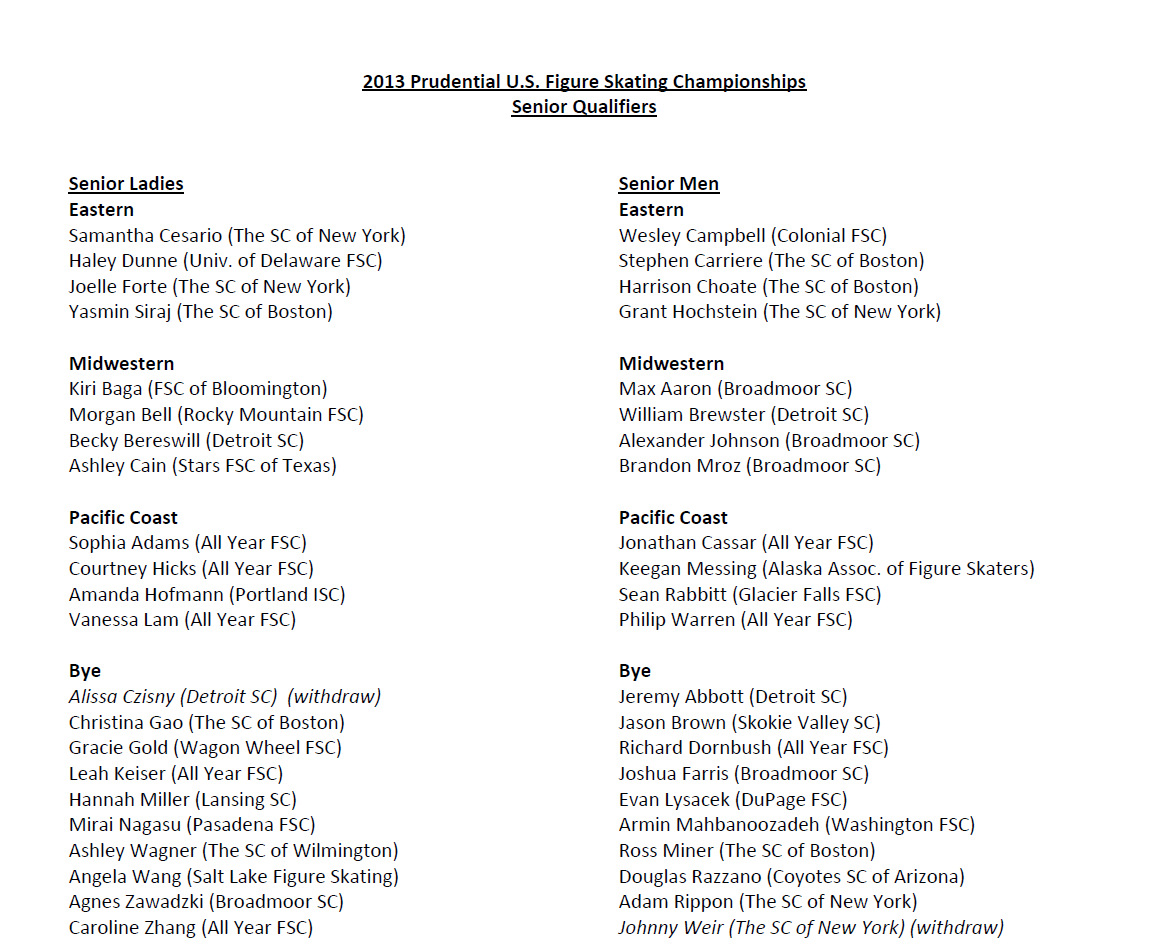 2013 Prudential U.S. Figure Skating Championships
Senior Qualifiers

Senior Ladies
Eastern
Samantha Cesario (The SC of New York)
Haley Dunne (Univ. of Delaware FSC)
Joelle Forte (The SC of New York)
Yasmin Siraj (The SC of Boston)

Midwestern
Kiri Baga (FSC of Bloomington)
Morgan Bell (Rocky Mountain FSC)
Becky Bereswill (Detroit SC)
Ashley Cain (Stars FSC of Texas)

Pacific Coast
Sophia Adams (All Year FSC)
Courtney Hicks (All Year FSC)
Amanda Hofmann (Portland ISC)
Vanessa Lam (All Year FSC)

Bye
Alissa Czisny (Detroit SC) (withdraw)
Christina Gao (The SC of Boston)
Gracie Gold (Wagon Wheel FSC)
Leah Keiser (All Year FSC)
Hannah Miller (Lansing SC)
Mirai Nagasu (Pasadena FSC)
Ashley Wagner (The SC of Wilmington)
Angela Wang (Salt Lake Figure Skating)
Agnes Zawadzki (Broadmoor SC)
Caroline Zhang (All Year FSC)

Senior Men
Eastern
Wesley Campbell (Colonial FSC)
Stephen Carriere (The SC of Boston)
Harrison Choate (The SC of Boston)
Grant Hochstein (The SC of New York)

Midwestern
Max Aaron (Broadmoor SC)
William Brewster (Detroit SC)
Alexander Johnson (Broadmoor SC)
Brandon Mroz (Broadmoor SC)

Pacific Coast
Jonathan Cassar (All Year FSC)
Keegan Messing (Alaska Assoc. of Figure Skaters)
Sean Rabbitt (Glacier Falls FSC)
Philip Warren (All Year FSC)

Bye
Jeremy Abbott (Detroit SC)
Jason Brown (Skokie Valley SC)
Richard Dornbush (All Year FSC)
Joshua Farris (Broadmoor SC)
Evan Lysacek (DuPage FSC)
Armin Mahbanoozadeh (Washington FSC)
Ross Miner (The SC of Boston)
Douglas Razzano (Coyotes SC of Arizona)
Adam Rippon (The SC of New York)
Johnny Weir (The SC of New York) (withdraw)